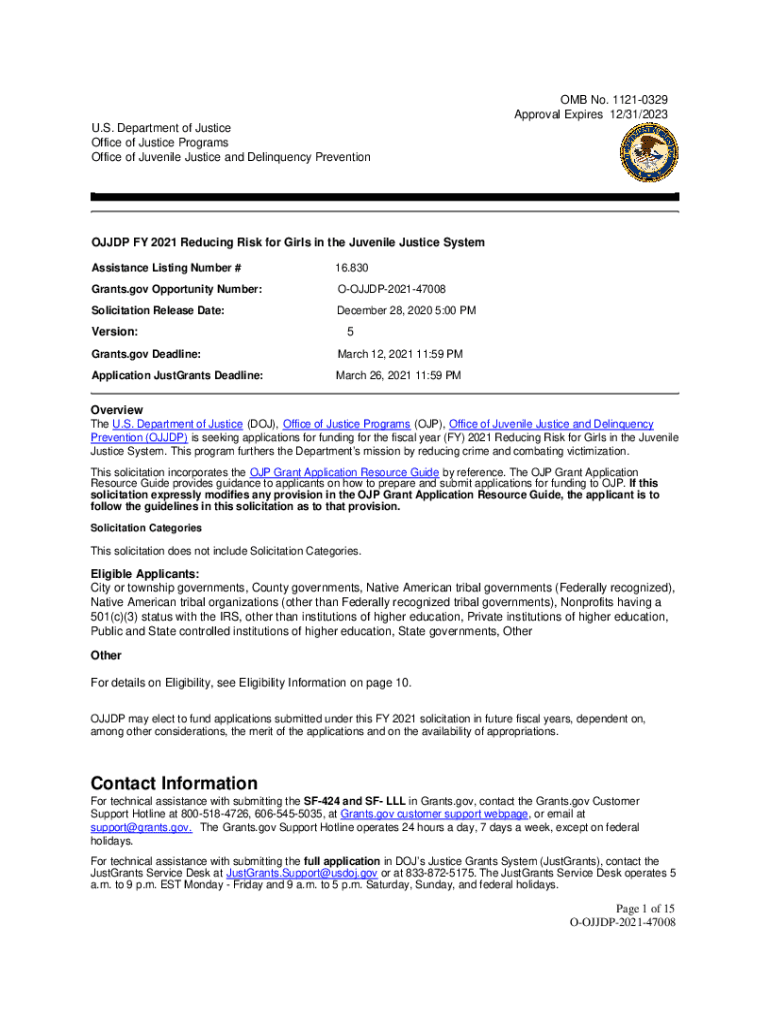 OMB No. 1121-0329
Approval Expires 12/31/2023

U.S. Department of Justice
Office of Justice Programs
Office of Juvenile Justice and Delinquency Prevention

OJJDP FY 2021 Reducing Risk for Girls in the Juvenile Justice System

| | |
|---|---|
| Assistance Listing Number # | 16.830 |
| Grants.gov Opportunity Number: | O-OJJDP-2021-47008 |
| Solicitation Release Date: | December 28, 2020 5:00 PM |
| Version: | 5 |
| Grants.gov Deadline: | March 12, 2021 11:59 PM |
| Application JustGrants Deadline: | March 26, 2021 11:59 PM |

Overview
The U.S. Department of Justice (DOJ), Office of Justice Programs (OJP), Office of Juvenile Justice and Delinquency Prevention (OJJDP) is seeking applications for funding for the fiscal year (FY) 2021 Reducing Risk for Girls in the Juvenile Justice System. This program furthers the Department's mission by reducing crime and combating victimization.

This solicitation incorporates the OJP Grant Application Resource Guide by reference. The OJP Grant Application Resource Guide provides guidance to applicants on how to prepare and submit applications for funding to OJP. If this solicitation expressly modifies any provision in the OJP Grant Application Resource Guide, the applicant is to follow the guidelines in this solicitation as to that provision.

Solicitation Categories

This solicitation does not include Solicitation Categories.

Eligible Applicants:
City or township governments, County governments, Native American tribal governments (Federally recognized), Native American tribal organizations (other than Federally recognized tribal governments), Nonprofits having a 501(c)(3) status with the IRS, other than institutions of higher education, Private institutions of higher education, Public and State controlled institutions of higher education, State governments, Other

Other

For details on Eligibility, see Eligibility Information on page 10.

OJJDP may elect to fund applications submitted under this FY 2021 solicitation in future fiscal years, dependent on, among other considerations, the merit of the applications and on the availability of appropriations.

Contact Information
For technical assistance with submitting the SF-424 and SF- LLL in Grants.gov, contact the Grants.gov Customer Support Hotline at 800-518-4726, 606-545-5035, at Grants.gov customer support webpage, or email at support@grants.gov. The Grants.gov Support Hotline operates 24 hours a day, 7 days a week, except on federal holidays.

For technical assistance with submitting the full application in DOJ's Justice Grants System (JustGrants), contact the JustGrants Service Desk at JustGrants.Support@usdoj.gov or at 833-872-5175. The JustGrants Service Desk operates 5 a.m. to 9 p.m. EST Monday - Friday and 9 a.m. to 5 p.m. Saturday, Sunday, and federal holidays.

Page 1 of 15
O-OJJDP-2021-47008